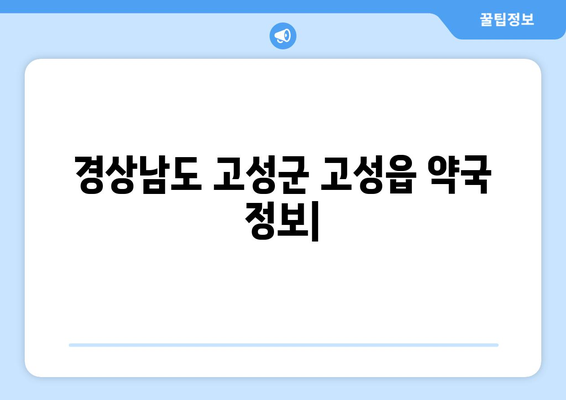 꿀팁정보

경상남도 고성군 고성읍 약국 정보|